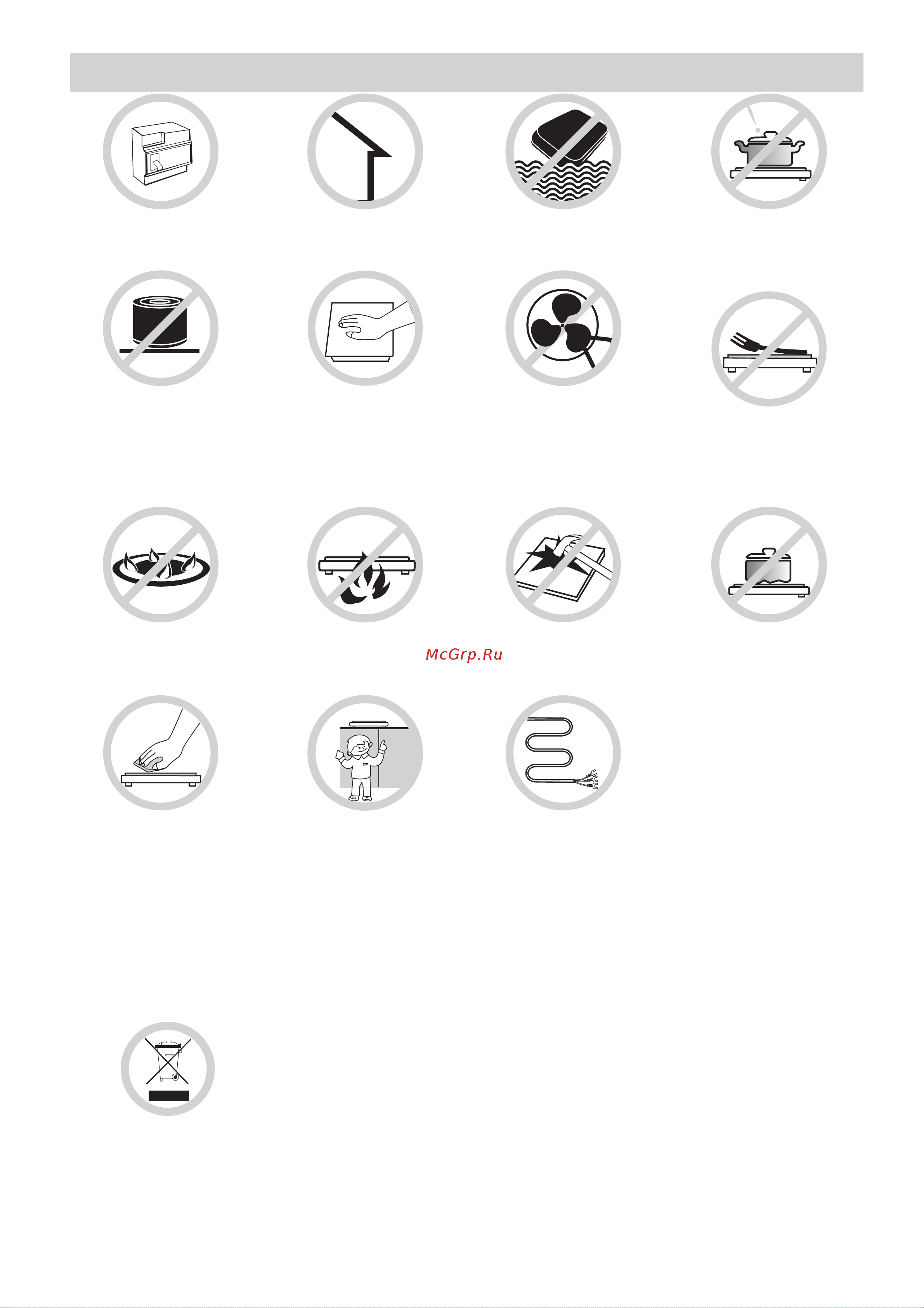 McGrp.Ru